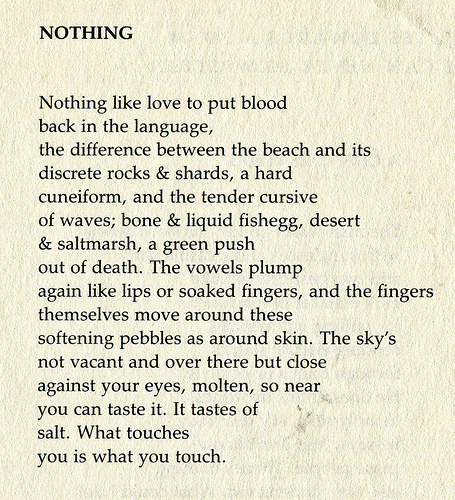 NOTHING

Nothing like love to put blood
back in the language,
the difference between the beach and its
discrete rocks & shards, a hard
cuneiform, and the tender cursive
of waves; bone & liquid fishegg, desert
& saltmarsh, a green push
out of death. The vowels plump
again like lips or soaked fingers, and the fingers
themselves move around these
softening pebbles as around skin. The sky's
not vacant and over there but close
against your eyes, molten, so near
you can taste it. It tastes of
salt. What touches
you is what you touch.